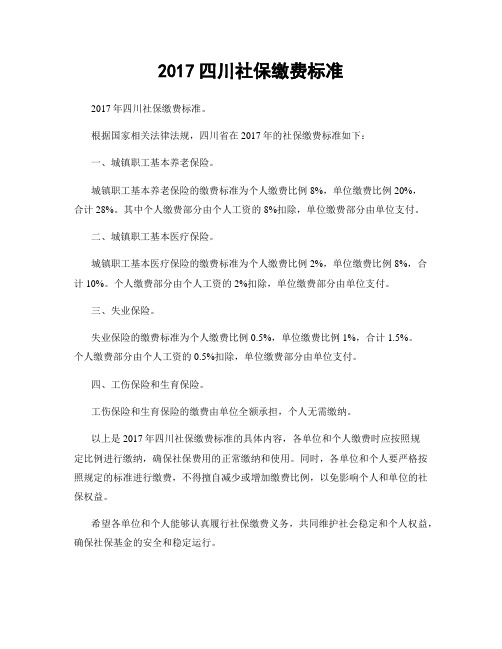 2017 四川社保缴费标准

2017 年四川社保缴费标准。

根据国家相关法律法规，四川省在 2017 年的社保缴费标准如下：

一、城镇职工基本养老保险。

城镇职工基本养老保险的缴费标准为个人缴费比例 8%，单位缴费比例 20%，合计 28%。其中个人缴费部分由个人工资的 8%扣除，单位缴费部分由单位支付。

二、城镇职工基本医疗保险。

城镇职工基本医疗保险的缴费标准为个人缴费比例 2%，单位缴费比例 8%，合计 10%。个人缴费部分由个人工资的 2%扣除，单位缴费部分由单位支付。

三、失业保险。

失业保险的缴费标准为个人缴费比例 0.5%，单位缴费比例 1%，合计 1.5%。个人缴费部分由个人工资的 0.5%扣除，单位缴费部分由单位支付。

四、工伤保险和生育保险。

工伤保险和生育保险的缴费由单位全额承担，个人无需缴纳。

以上是 2017 年四川社保缴费标准的具体内容，各单位和个人缴费时应按照规定比例进行缴纳，确保社保费用的正常缴纳和使用。同时，各单位和个人要严格按照规定的标准进行缴费，不得擅自减少或增加缴费比例，以免影响个人和单位的社保权益。

希望各单位和个人能够认真履行社保缴费义务，共同维护社会稳定和个人权益，确保社保基金的安全和稳定运行。